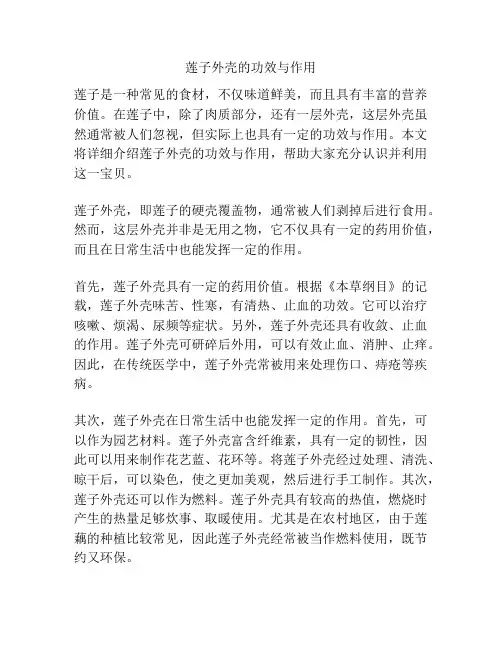 莲子外壳的功效与作用

莲子是一种常见的食材，不仅味道鲜美，而且具有丰富的营养价值。在莲子中，除了肉质部分，还有一层外壳，这层外壳虽然通常被人们忽视，但实际上也具有一定的功效与作用。本文将详细介绍莲子外壳的功效与作用，帮助大家充分认识并利用这一宝贝。

莲子外壳，即莲子的硬壳覆盖物，通常被人们剥掉后进行食用。然而，这层外壳并非是无用之物，它不仅具有一定的药用价值，而且在日常生活中也能发挥一定的作用。

首先，莲子外壳具有一定的药用价值。根据《本草纲目》的记载，莲子外壳味苦、性寒，有清热、止血的功效。它可以治疗咳嗽、烦渴、尿频等症状。另外，莲子外壳还具有收敛、止血的作用。莲子外壳可研碎后外用，可以有效止血、消肿、止痒。因此，在传统医学中，莲子外壳常被用来处理伤口、痔疮等疾病。

其次，莲子外壳在日常生活中也能发挥一定的作用。首先，可以作为园艺材料。莲子外壳富含纤维素，具有一定的韧性，因此可以用来制作花艺蓝、花环等。将莲子外壳经过处理、清洗、晾干后，可以染色，使之更加美观，然后进行手工制作。其次，莲子外壳还可以作为燃料。莲子外壳具有较高的热值，燃烧时产生的热量足够炊事、取暖使用。尤其是在农村地区，由于莲藕的种植比较常见，因此莲子外壳经常被当作燃料使用，既节约又环保。